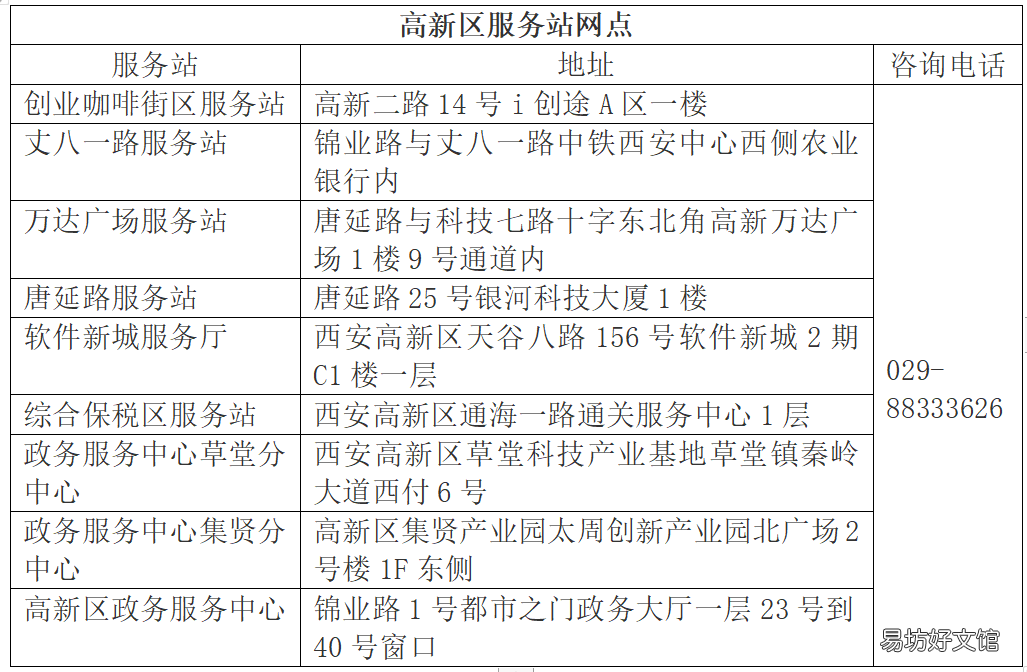 高新区服务站网点

| 服务站 | 地址 | 咨询电话 |
|---|---|---|
| 创业咖啡街区服务站 | 高新二路 14 号 i 创途 A 区一楼 | 029-88333626 |
| 丈八一路服务站 | 锦业路与丈八一路中铁西安中心西侧农业银行内 | |
| 万达广场服务站 | 唐延路与科技七路十字东北角高新万达广场 1 楼 9 号通道内 | |
| 唐延路服务站 | 唐延路 25 号银河科技大厦 1 楼 | |
| 软件新城服务厅 | 西安高新区天谷八路 156 号软件新城 2 期 C1 楼一层 | |
| 综合保税区服务站 | 西安高新区通海一路通关服务中心 1 层 | |
| 政务服务中心草堂分中心 | 西安高新区草堂科技产业基地草堂镇秦岭大道西付 6 号 | |
| 政务服务中心集贤分中心 | 高新区集贤产业园太周创新产业园北广场 2 号楼 1F 东侧 | |
| 高新区政务服务中心 | 锦业路 1 号都市之门政务大厅一层 23 号到 40 号窗口 | |

易坊好文馆